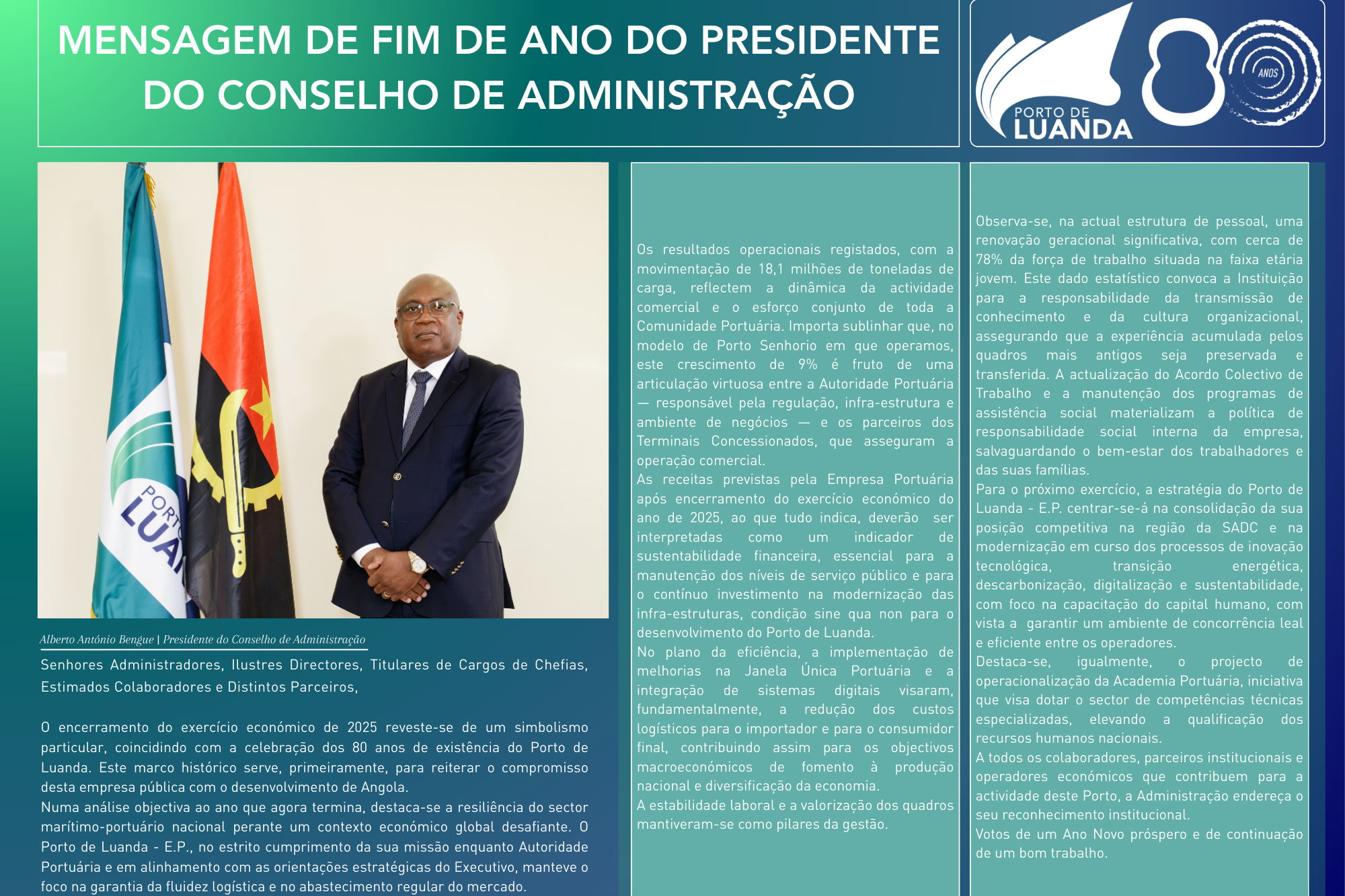 MENSAGEM DE FIM DE ANO DO PRESIDENTE DO CONSELHO DE ADMINISTRAÇÃO

PORTO DE LUANDA 80 ANOS

Alberto António Bengue | Presidente do Conselho de Administração

Senhores Administradores, Ilustres Directores, Titulares de Cargos de Chefias, Estimados Colaboradores e Distintos Parceiros,

O encerramento do exercício económico de 2025 reveste-se de um simbolismo particular, coincidindo com a celebração dos 80 anos de existência do Porto de Luanda. Este marco histórico serve, primeiramente, para reiterar o compromisso desta empresa pública com o desenvolvimento de Angola.

Numa análise objectiva ao ano que agora termina, destaca-se a resiliência do sector marítimo-portuário nacional perante um contexto económico global desafiante. O Porto de Luanda - E.P., no estrito cumprimento da sua missão enquanto Autoridade Portuária e em alinhamento com as orientações estratégicas do Executivo, manteve o foco na garantia da fluidez logística e no abastecimento regular do mercado.

Os resultados operacionais registados, com a movimentação de 18,1 milhões de toneladas de carga, reflectem a dinâmica da actividade comercial e o esforço conjunto de toda a Comunidade Portuária. Importa sublinhar que, no modelo de Porto Senhorio em que operamos, este crescimento de 9% é fruto de uma articulação virtuosa entre a Autoridade Portuária — responsável pela regulação, infra-estrutura e ambiente de negócios — e os parceiros dos Terminais Concessionados, que asseguram a operação comercial.

As receitas previstas pela Empresa Portuária após encerramento do exercício económico do ano de 2025, ao que tudo indica, deverão ser interpretadas como um indicador de sustentabilidade financeira, essencial para a manutenção dos níveis de serviço público e para o contínuo investimento na modernização das infra-estruturas, condição sine qua non para o desenvolvimento do Porto de Luanda.

No plano da eficiência, a implementação de melhorias na Janela Única Portuária e a integração de sistemas digitais visaram, fundamentalmente, a redução dos custos logísticos para o importador e para o consumidor final, contribuindo assim para os objectivos macroeconómicos de fomento à produção nacional e diversificação da economia.

A estabilidade laboral e a valorização dos quadros mantiveram-se como pilares da gestão.

Observa-se, na actual estrutura de pessoal, uma renovação geracional significativa, com cerca de 78% da força de trabalho situada na faixa etária jovem. Este dado estatístico convoca a Instituição para a responsabilidade da transmissão de conhecimento e da cultura organizacional, assegurando que a experiência acumulada pelos quadros mais antigos seja preservada e transferida. A actualização do Acordo Colectivo de Trabalho e a manutenção dos programas de assistência social materializam a política de responsabilidade social interna da empresa, salvaguardando o bem-estar dos trabalhadores e das suas famílias.

Para o próximo exercício, a estratégia do Porto de Luanda - E.P. centrar-se-á na consolidação da sua posição competitiva na região da SADC e na modernização em curso dos processos de inovação tecnológica, transição energética, descarbonização, digitalização e sustentabilidade, com foco na capacitação do capital humano, com vista a garantir um ambiente de concorrência leal e eficiente entre os operadores.

Destaca-se, igualmente, o projecto de operacionalização da Academia Portuária, iniciativa que visa dotar o sector de competências técnicas especializadas, elevando a qualificação dos recursos humanos nacionais.

A todos os colaboradores, parceiros institucionais e operadores económicos que contribuem para a actividade deste Porto, a Administração endereça o seu reconhecimento institucional.

Votos de um Ano Novo próspero e de continuação de um bom trabalho.